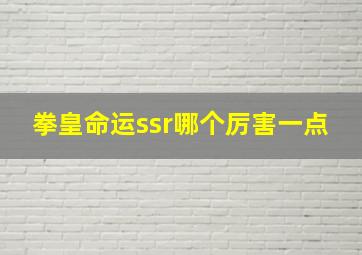 拳皇命运ssr哪个厉害一点